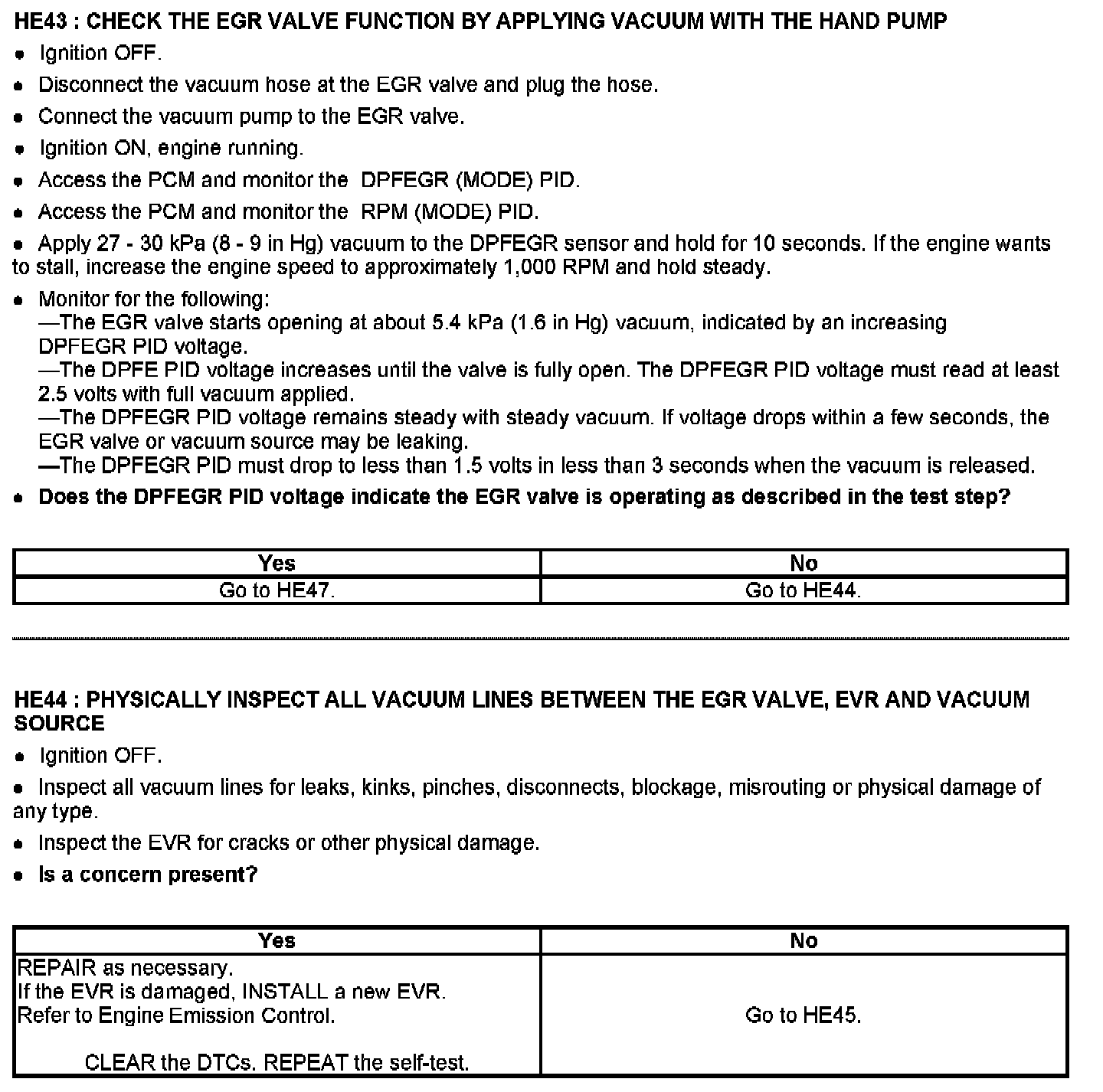 HE43 : CHECK THE EGR VALVE FUNCTION BY APPLYING VACUUM WITH THE HAND PUMP

• Ignition OFF.

• Disconnect the vacuum hose at the EGR valve and plug the hose.

• Connect the vacuum pump to the EGR valve.

• Ignition ON, engine running.

• Access the PCM and monitor the DPFEGR (MODE) PID.

• Access the PCM and monitor the RPM (MODE) PID.

• Apply 27 - 30 kPa (8 - 9 in Hg) vacuum to the DPFEGR sensor and hold for 10 seconds. If the engine wants to stall, increase the engine speed to approximately 1,000 RPM and hold steady.

• Monitor for the following:
—The EGR valve starts opening at about 5.4 kPa (1.6 in Hg) vacuum, indicated by an increasing DPFEGR PID voltage.
—The DPFE PID voltage increases until the valve is fully open. The DPFEGR PID voltage must read at least 2.5 volts with full vacuum applied.
—The DPFEGR PID voltage remains steady with steady vacuum. If voltage drops within a few seconds, the EGR valve or vacuum source may be leaking.
—The DPFEGR PID must drop to less than 1.5 volts in less than 3 seconds when the vacuum is released.

• Does the DPFEGR PID voltage indicate the EGR valve is operating as described in the test step?

| Yes | No |
|---|---|
| Go to HE47. | Go to HE44. |

HE44 : PHYSICALLY INSPECT ALL VACUUM LINES BETWEEN THE EGR VALVE, EVR AND VACUUM SOURCE

• Ignition OFF.

• Inspect all vacuum lines for leaks, kinks, pinches, disconnects, blockage, misrouting or physical damage of any type.

• Inspect the EVR for cracks or other physical damage.

• Is a concern present?

| Yes | No |
|---|---|
| REPAIR as necessary. If the EVR is damaged, INSTALL a new EVR. Refer to Engine Emission Control. CLEAR the DTCs. REPEAT the self-test. | Go to HE45. |